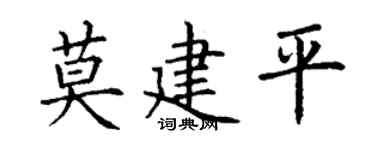 莫建平
词典网